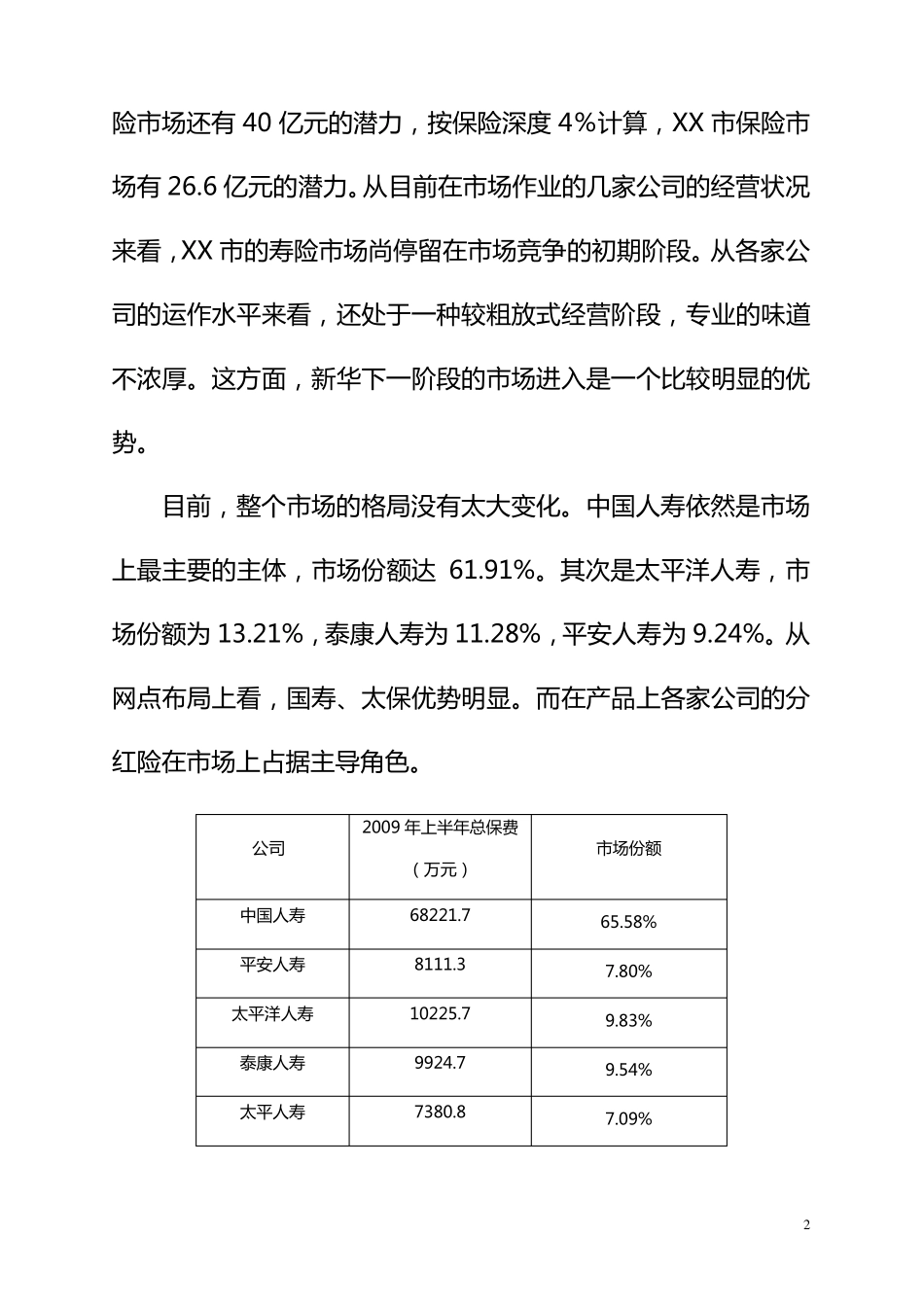 险市场还有 40 亿元的潜力，按保险深度 4%计算，XX 市保险市场有 26.6 亿元的潜力。从目前在市场作业的几家公司的经营状况来看，XX 市的寿险市场尚停留在市场竞争的初期阶段。从各家公司的运作水平来看，还处于一种较粗放式经营阶段，专业的味道不浓厚。这方面，新华下一阶段的市场进入是一个比较明显的优势。

目前，整个市场的格局没有太大变化。中国人寿依然是市场上最主要的主体，市场份额达 61.91%。其次是太平洋人寿，市场份额为 13.21%，泰康人寿为 11.28%，平安人寿为 9.24%。从网点布局上看，国寿、太保优势明显。而在产品上各家公司的分红险在市场上占据主导角色。

| 公司 | 2009 年上半年总保费（万元） | 市场份额 |
|---|---|---|
| 中国人寿 | 68221.7 | 65.58% |
| 平安人寿 | 8111.3 | 7.80% |
| 太平洋人寿 | 10225.7 | 9.83% |
| 泰康人寿 | 9924.7 | 9.54% |
| 太平人寿 | 7380.8 | 7.09% |

2